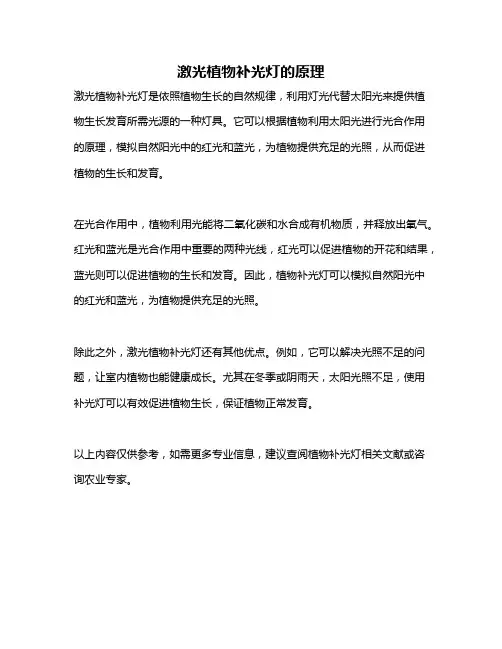 激光植物补光灯的原理

激光植物补光灯是依照植物生长的自然规律，利用灯光代替太阳光来提供植物生长发育所需光源的一种灯具。它可以根据植物利用太阳光进行光合作用的原理，模拟自然阳光中的红光和蓝光，为植物提供充足的光照，从而促进植物的生长和发育。

在光合作用中，植物利用光能将二氧化碳和水合成有机物质，并释放出氧气。红光和蓝光是光合作用中重要的两种光线，红光可以促进植物的开花和结果，蓝光则可以促进植物的生长和发育。因此，植物补光灯可以模拟自然阳光中的红光和蓝光，为植物提供充足的光照。

除此之外，激光植物补光灯还有其他优点。例如，它可以解决光照不足的问题，让室内植物也能健康成长。尤其在冬季或阴雨天，太阳光照不足，使用补光灯可以有效促进植物生长，保证植物正常发育。

以上内容仅供参考，如需更多专业信息，建议查阅植物补光灯相关文献或咨询农业专家。